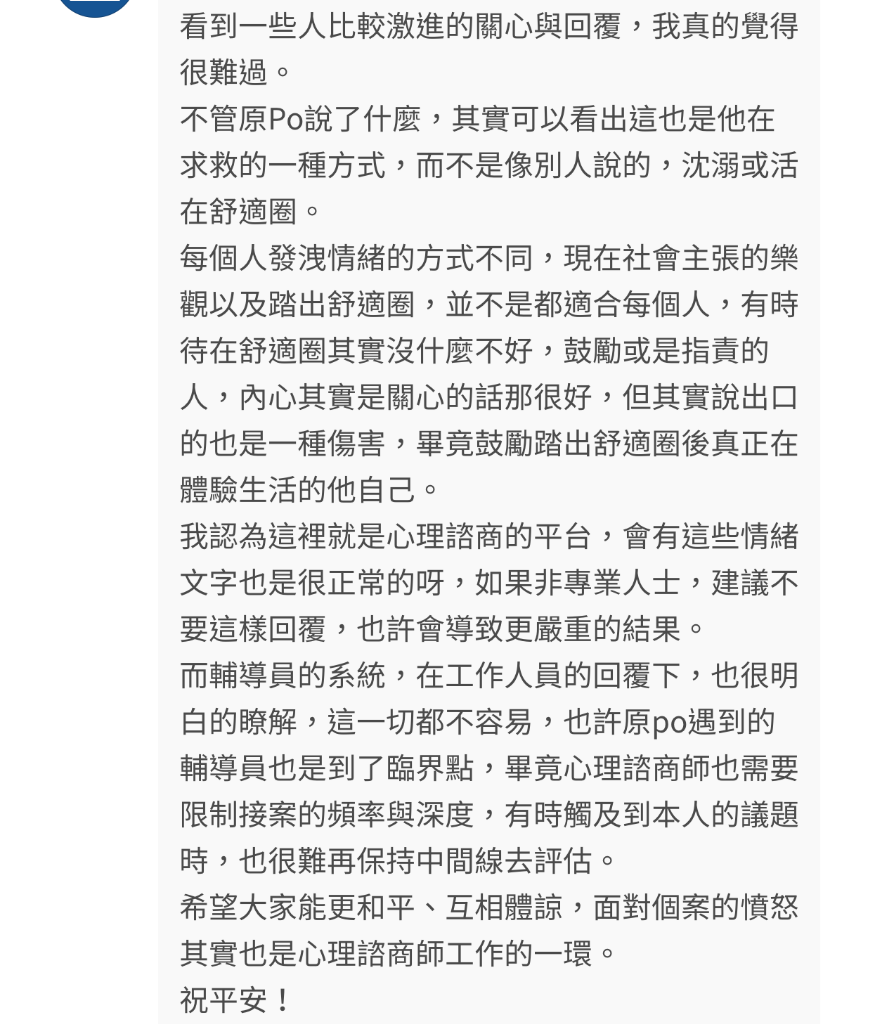 看到一些人比較激進的關心與回覆，我真的覺得很難過。
不管原Po說了什麼，其實可以看出這也是他在求救的一種方式，而不是像別人說的，沈溺或活在舒適圈。
每個人發洩情緒的方式不同，現在社會主張的樂觀以及踏出舒適圈，並不是都適合每個人，有時待在舒適圈其實沒什麼不好，鼓勵或是指責的人，內心其實是關心的話那很好，但其實說出口的也是一種傷害，畢竟鼓勵踏出舒適圈後真正在體驗生活的他自己。
我認為這裡就是心理諮商的平台，會有這些情緒文字也是很正常的呀，如果非專業人士，建議不要這樣回覆，也許會導致更嚴重的結果。
而輔導員的系統，在工作人員的回覆下，也很明白的瞭解，這一切都不容易，也許原po遇到的輔導員也是到了臨界點，畢竟心理諮商師也需要限制接案的頻率與深度，有時觸及到本人的議題時，也很難再保持中間線去評估。
希望大家能更和平、互相體諒，面對個案的憤怒其實也是心理諮商師工作的一環。
祝平安！